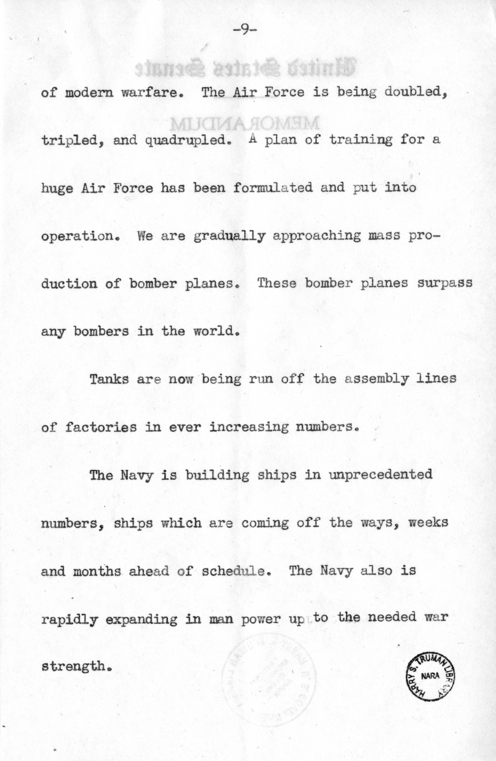 -9-

of modern warfare. The Air Force is being doubled, tripled, and quadrupled. A plan of training for a huge Air Force has been formulated and put into operation. We are gradually approaching mass production of bomber planes. These bomber planes surpass any bombers in the world.

Tanks are now being run off the assembly lines of factories in ever increasing numbers.

The Navy is building ships in unprecedented numbers, ships which are coming off the ways, weeks and months ahead of schedule. The Navy also is rapidly expanding in man power up to the needed war strength.

HARRY S. TRUMAN LIBRARY NARA